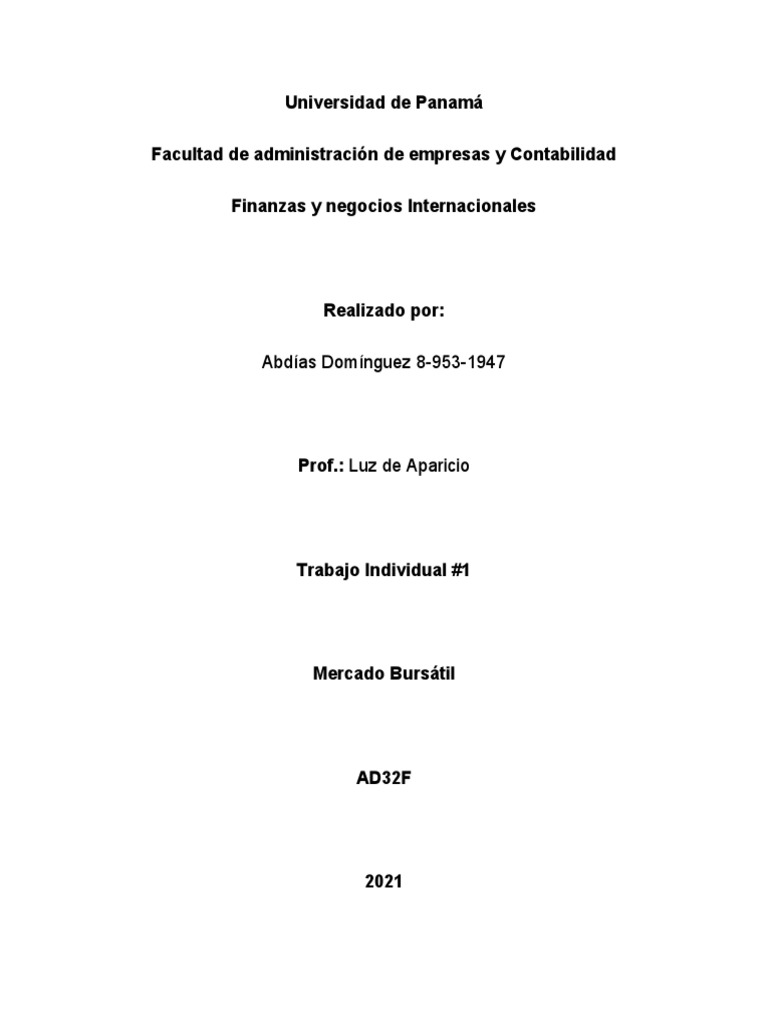 Universidad de Panamá

Facultad de administración de empresas y Contabilidad

Finanzas y negocios Internacionales

Realizado por:

Abdías Domínguez 8-953-1947

Prof.: Luz de Aparicio

Trabajo Individual #1

Mercado Bursátil

AD32F

2021